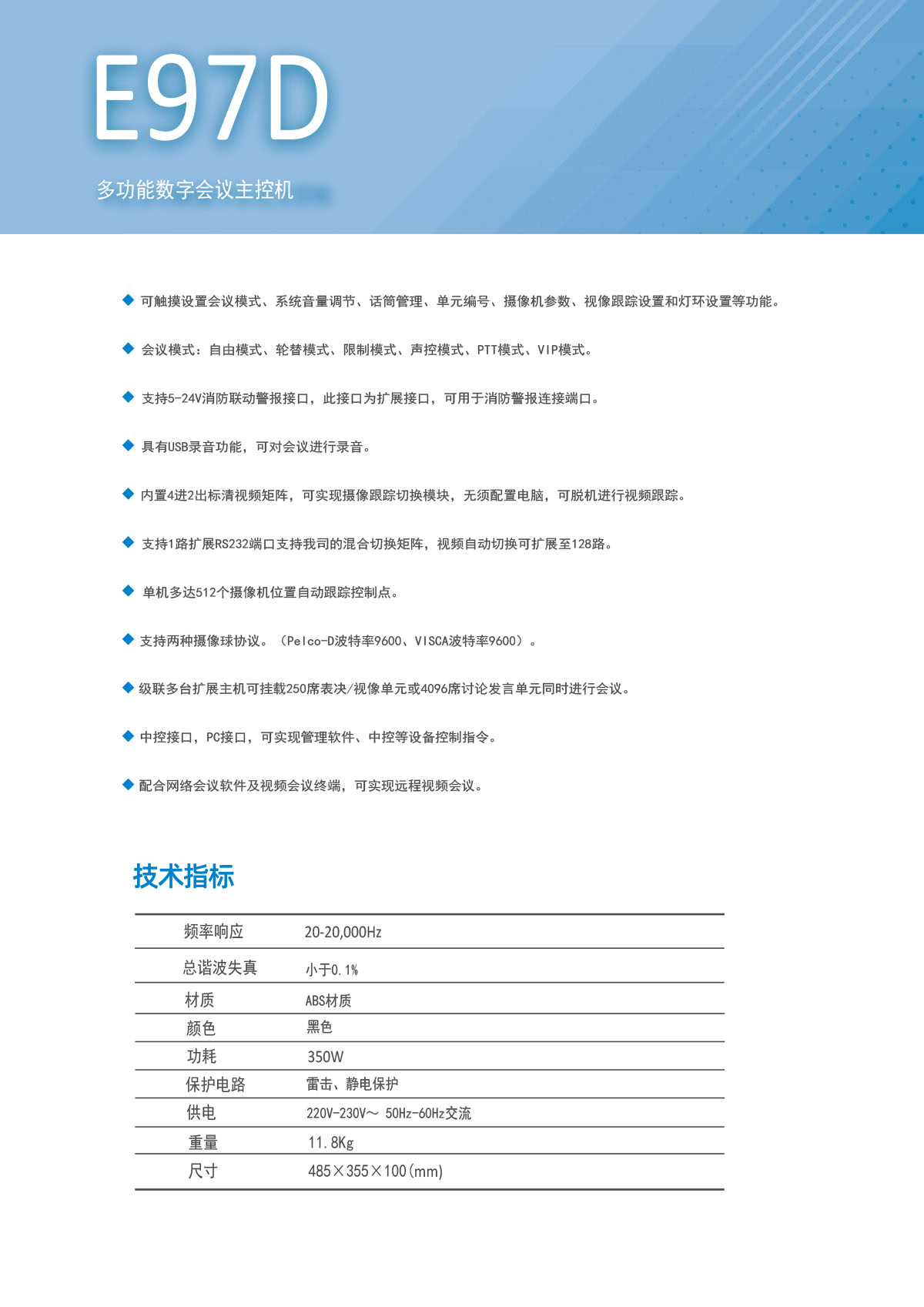 E97D

多功能数字会议主控机

◆ 可触摸设置会议模式、系统音量调节、话筒管理、单元编号、摄像机参数、视像跟踪设置和灯环设置等功能。

◆ 会议模式：自由模式、轮替模式、限制模式、声控模式、PTT模式、VIP模式。

◆ 支持5-24V消防联动警报接口，此接口为扩展接口，可用于消防警报连接端口。

◆ 具有USB录音功能，可对会议进行录音。

◆ 内置4进2出标清视频矩阵，可实现摄像跟踪切换模块，无须配置电脑，可脱机进行视频跟踪。

◆ 支持1路扩展RS232端口支持我司的混合切换矩阵，视频自动切换可扩展至128路。

◆ 单机多达512个摄像机位置自动跟踪控制点。

◆ 支持两种摄像球协议。（Pelco-D波特率9600、VISCA波特率9600）。

◆ 级联多台扩展主机可挂载250席表决/视像单元或4096席讨论发言单元同时进行会议。

◆ 中控接口，PC接口，可实现管理软件、中控等设备控制指令。

◆ 配合网络会议软件及视频会议终端，可实现远程视频会议。

技术指标

| 频率响应 | 20-20,000Hz |
|---|---|
| 总谐波失真 | 小于0.1% |
| 材质 | ABS材质 |
| 颜色 | 黑色 |
| 功耗 | 350W |
| 保护电路 | 雷击、静电保护 |
| 供电 | 220V-230V～ 50Hz-60Hz交流 |
| 重量 | 11.8Kg |
| 尺寸 | 485×355×100(mm) |